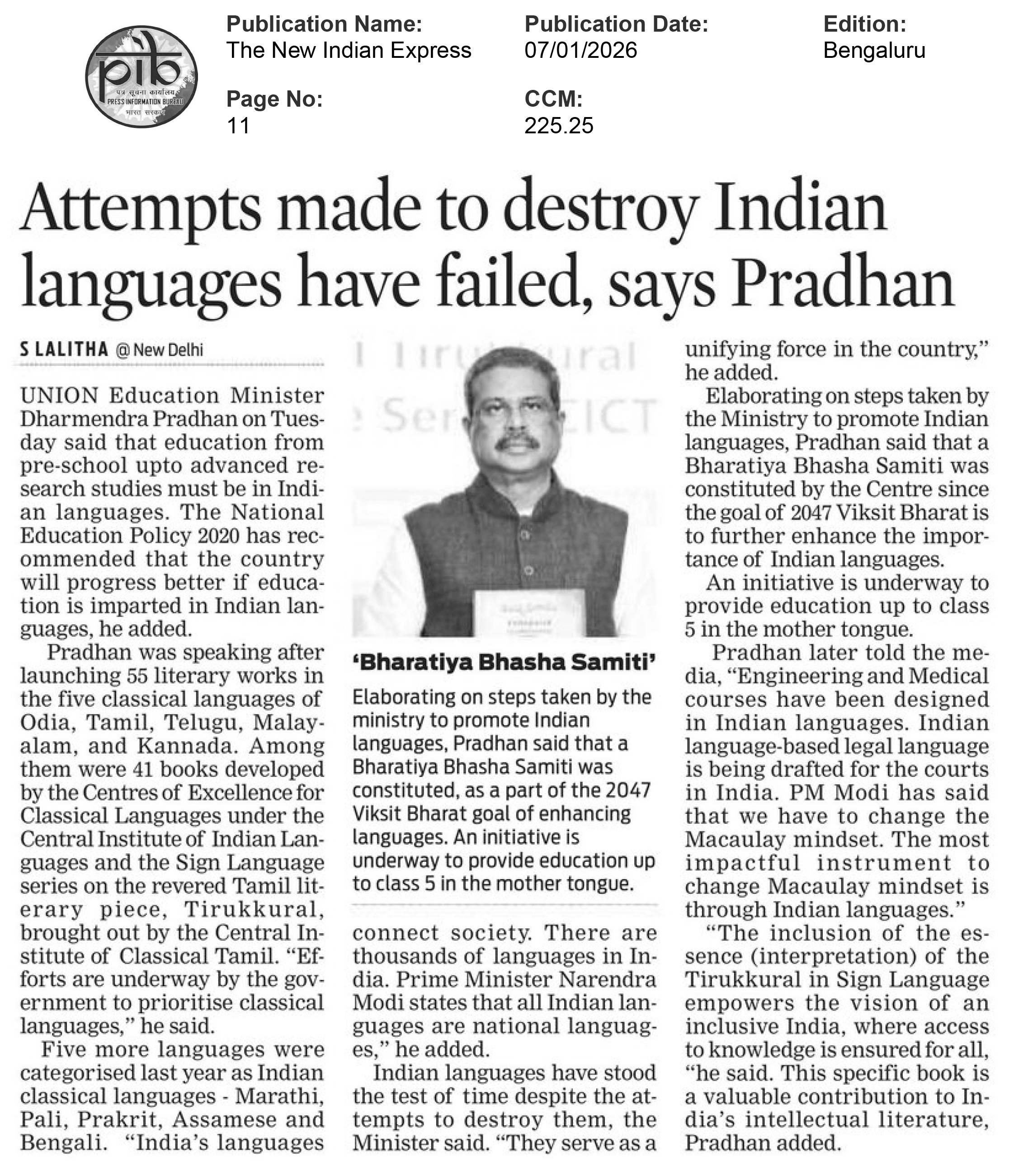 pib
पत्र सूचना कार्यालय
PRESS INFORMATION BUREAU
भारत सरकार

Publication Name:
The New Indian Express

Publication Date:
07/01/2026

Edition:
Bengaluru

Page No:
11

CCM:
225.25

Attempts made to destroy Indian languages have failed, says Pradhan

S LALITHA @ New Delhi

UNION Education Minister Dharmendra Pradhan on Tuesday said that education from pre-school upto advanced research studies must be in Indian languages. The National Education Policy 2020 has recommended that the country will progress better if education is imparted in Indian languages, he added.

Pradhan was speaking after launching 55 literary works in the five classical languages of Odia, Tamil, Telugu, Malayalam, and Kannada. Among them were 41 books developed by the Centres of Excellence for Classical Languages under the Central Institute of Indian Languages and the Sign Language series on the revered Tamil literary piece, Tirukkural, brought out by the Central Institute of Classical Tamil. "Efforts are underway by the government to prioritise classical languages," he said.

Five more languages were categorised last year as Indian classical languages - Marathi, Pali, Prakrit, Assamese and Bengali. "India's languages connect society. There are thousands of languages in India. Prime Minister Narendra Modi states that all Indian languages are national languages," he added.

Indian languages have stood the test of time despite the attempts to destroy them, the Minister said. "They serve as a unifying force in the country," he added.

Elaborating on steps taken by the Ministry to promote Indian languages, Pradhan said that a Bharatiya Bhasha Samiti was constituted by the Centre since the goal of 2047 Viksit Bharat is to further enhance the importance of Indian languages.

An initiative is underway to provide education up to class 5 in the mother tongue.

Pradhan later told the media, "Engineering and Medical courses have been designed in Indian languages. Indian language-based legal language is being drafted for the courts in India. PM Modi has said that we have to change the Macaulay mindset. The most impactful instrument to change Macaulay mindset is through Indian languages."

"The inclusion of the essence (interpretation) of the Tirukkural in Sign Language empowers the vision of an inclusive India, where access to knowledge is ensured for all, "he said. This specific book is a valuable contribution to India's intellectual literature, Pradhan added.

'Bharatiya Bhasha Samiti'

Elaborating on steps taken by the ministry to promote Indian languages, Pradhan said that a Bharatiya Bhasha Samiti was constituted, as a part of the 2047 Viksit Bharat goal of enhancing languages. An initiative is underway to provide education up to class 5 in the mother tongue.